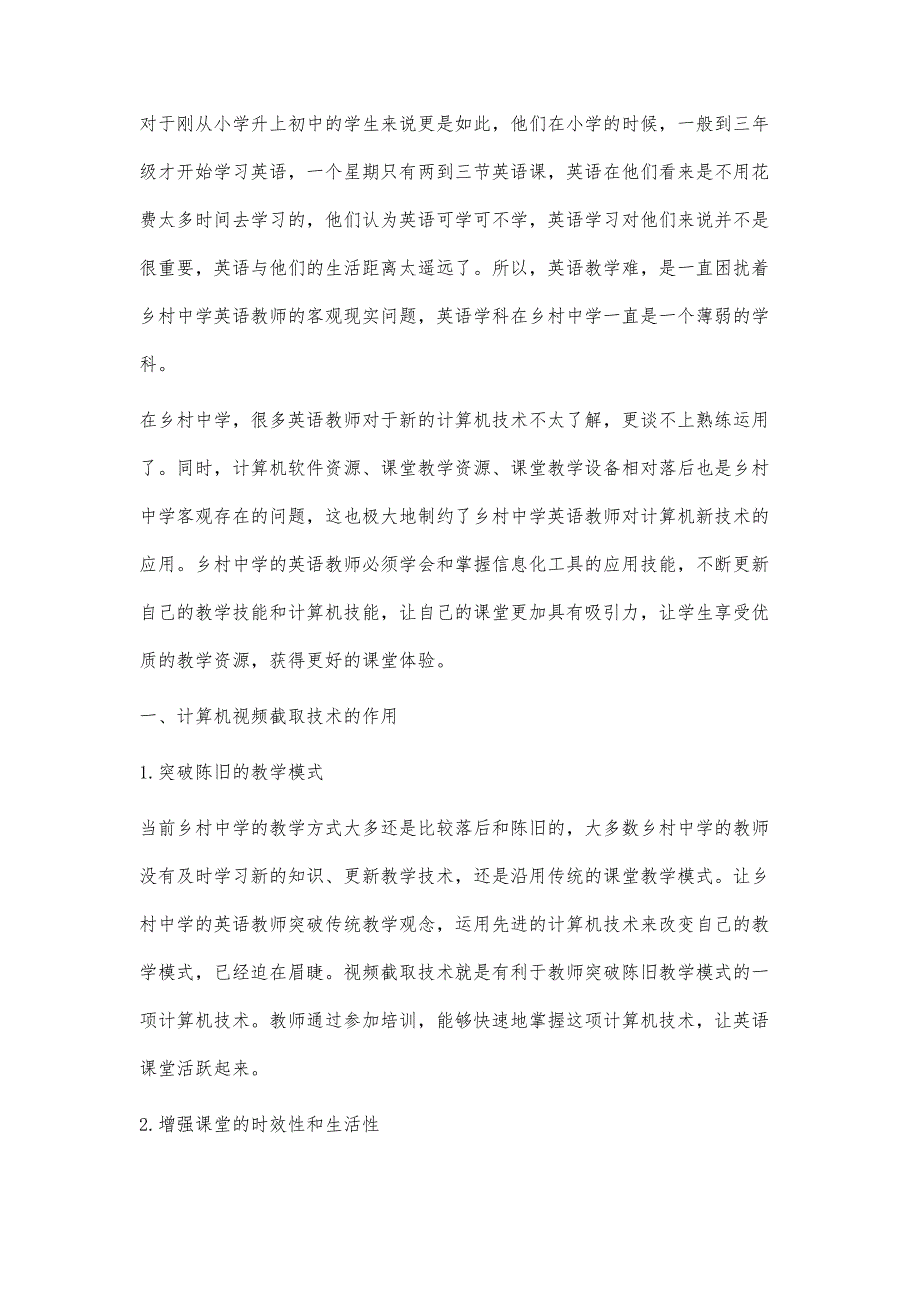 对于刚从小学升上初中的学生来说更是如此，他们在小学的时候，一般到三年级才开始学习英语，一个星期只有两到三节英语课，英语在他们看来是不用花费太多时间去学习的，他们认为英语可学可不学，英语学习对他们来说并不是很重要，英语与他们的生活距离太遥远了。所以，英语教学难，是一直困扰着乡村中学英语教师的客观现实问题，英语学科在乡村中学一直是一个薄弱的学科。

在乡村中学，很多英语教师对于新的计算机技术不太了解，更谈不上熟练运用了。同时，计算机软件资源、课堂教学资源、课堂教学设备相对落后也是乡村中学客观存在的问题，这也极大地制约了乡村中学英语教师对计算机新技术的应用。乡村中学的英语教师必须学会和掌握信息化工具的应用技能，不断更新自己的教学技能和计算机技能，让自己的课堂更加具有吸引力，让学生享受优质的教学资源，获得更好的课堂体验。

一、计算机视频截取技术的作用

1.突破陈旧的教学模式

当前乡村中学的教学方式大多还是比较落后和陈旧的，大多数乡村中学的教师没有及时学习新的知识、更新教学技术，还是沿用传统的课堂教学模式。让乡村中学的英语教师突破传统教学观念，运用先进的计算机技术来改变自己的教学模式，已经迫在眉睫。视频截取技术就是有利于教师突破陈旧教学模式的一项计算机技术。教师通过参加培训，能够快速地掌握这项计算机技术，让英语课堂活跃起来。

2.增强课堂的时效性和生活性